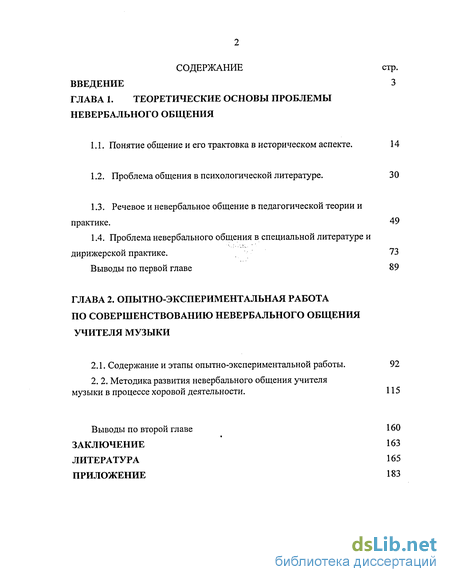 2

СОДЕРЖАНИЕ стр.

ВВЕДЕНИЕ 3

ГЛАВА I. ТЕОРЕТИЧЕСКИЕ ОСНОВЫ ПРОБЛЕМЫ НЕВЕРБАЛЬНОГО ОБЩЕНИЯ

1.1. Понятие общение и его трактовка в историческом аспекте. 14

1.2. Проблема общения в психологической литературе. 30

1.3. Речевое и невербальное общение в педагогической теории и практике. 49

1.4. Проблема невербального общения в специальной литературе и дирижерской практике. 73

Выводы по первой главе 89

ГЛАВА 2. ОПЫТНО-ЭКСПЕРИМЕНТАЛЬНАЯ РАБОТА ПО СОВЕРШЕНСТВОВАНИЮ НЕВЕРБАЛЬНОГО ОБЩЕНИЯ УЧИТЕЛЯ МУЗЫКИ

2.1. Содержание и этапы опытно-экспериментальной работы. 92

2. 2. Методика развития невербального общения учителя музыки в процессе хоровой деятельности. 115

Выводы по второй главе 160

ЗАКЛЮЧЕНИЕ 163

ЛИТЕРАТУРА 165

ПРИЛОЖЕНИЕ 183

dsLib.net
библиотека диссертаций